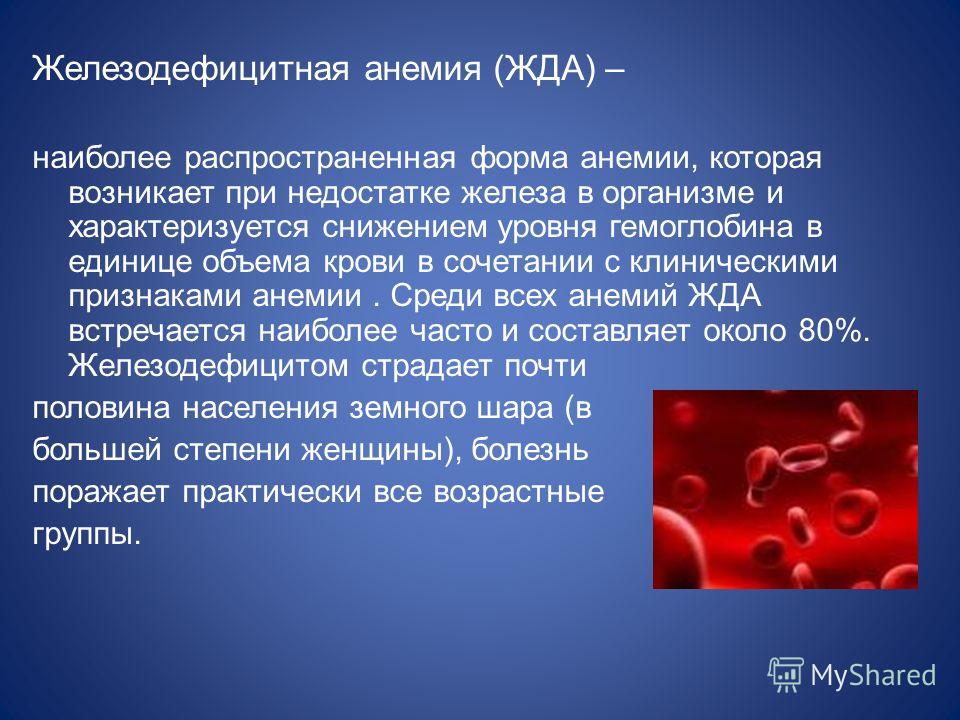 Железодефицитная анемия (ЖДА) –

наиболее распространенная форма анемии, которая возникает при недостатке железа в организме и характеризуется снижением уровня гемоглобина в единице объема крови в сочетании с клиническими признаками анемии . Среди всех анемий ЖДА встречается наиболее часто и составляет около 80%. Железодефицитом страдает почти половина населения земного шара (в большей степени женщины), болезнь поражает практически все возрастные группы.

MyShared